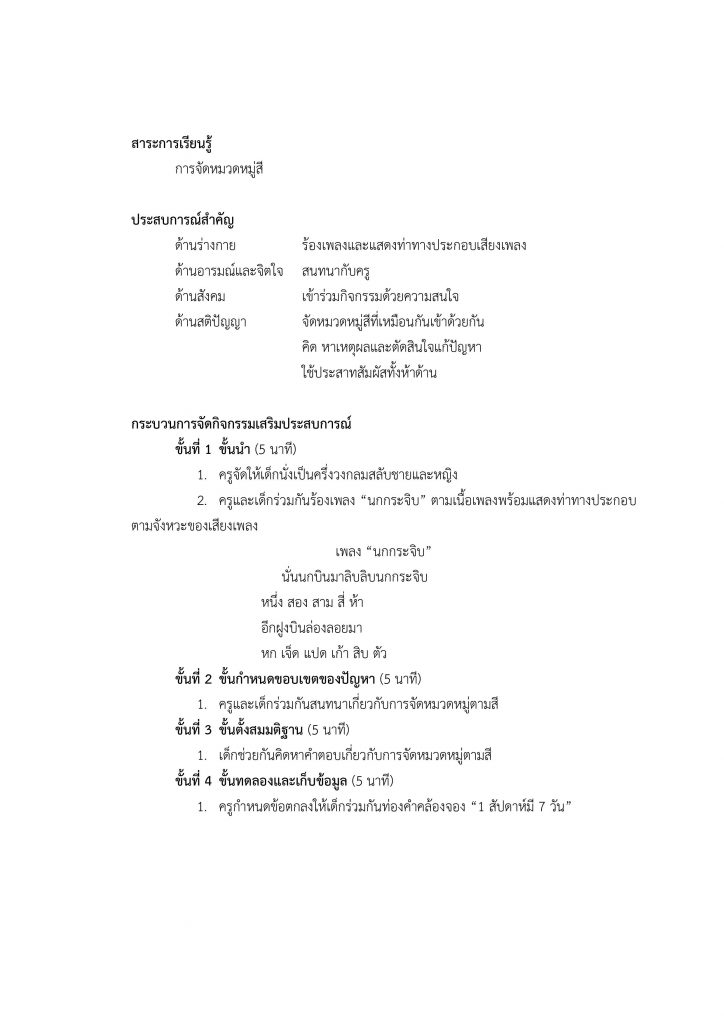 สาระการเรียนรู้

การจัดหมวดหมู่สี

ประสบการณ์สำคัญ

ด้านร่างกาย ร้องเพลงและแสดงท่าทางประกอบเสียงเพลง

ด้านอารมณ์และจิตใจ สนทนากับครู

ด้านสังคม เข้าร่วมกิจกรรมด้วยความสนใจ

ด้านสติปัญญา จัดหมวดหมู่สีที่เหมือนกันเข้าด้วยกัน

คิด หาเหตุผลและตัดสินใจแก้ปัญหา

ใช้ประสาทสัมผัสทั้งห้าด้าน

กระบวนการจัดกิจกรรมเสริมประสบการณ์

ขั้นที่ 1 ขั้นนำ (5 นาที)

1. ครูจัดให้เด็กนั่งเป็นครึ่งวงกลมสลับชายและหญิง

2. ครูและเด็กร่วมกันร้องเพลง "นกกระจิบ" ตามเนื้อเพลงพร้อมแสดงท่าทางประกอบตามจังหวะของเสียงเพลง

เพลง "นกกระจิบ"

นั่นนกบินมาลิบลิบนกกระจิบ

หนึ่ง สอง สาม สี่ ห้า

อีกฝูงบินล่องลอยมา

หก เจ็ด แปด เก้า สิบ ตัว

ขั้นที่ 2 ขั้นกำหนดขอบเขตของปัญหา (5 นาที)

1. ครูและเด็กร่วมกันสนทนาเกี่ยวกับการจัดหมวดหมู่ตามสี

ขั้นที่ 3 ขั้นตั้งสมมติฐาน (5 นาที)

1. เด็กช่วยกันคิดหาคำตอบเกี่ยวกับการจัดหมวดหมู่ตามสี

ขั้นที่ 4 ขั้นทดลองและเก็บข้อมูล (5 นาที)

1. ครูกำหนดข้อตกลงให้เด็กร่วมกันท่องคำคล้องจอง "1 สัปดาห์มี 7 วัน"